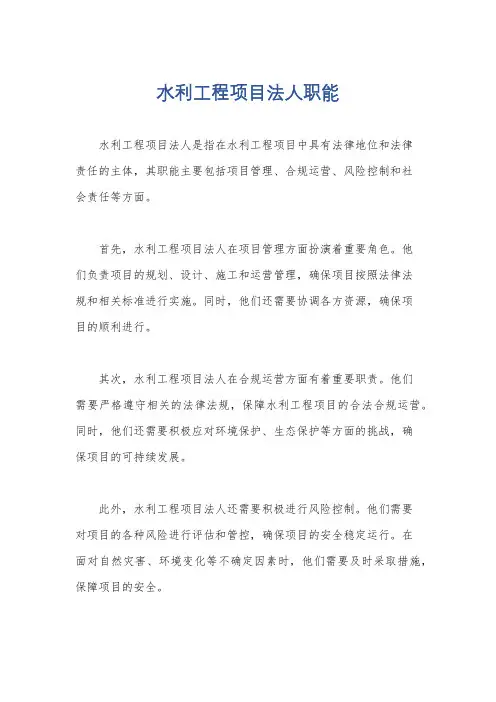 水利工程项目法人职能

水利工程项目法人是指在水利工程项目中具有法律地位和法律责任的主体，其职能主要包括项目管理、合规运营、风险控制和社会责任等方面。

首先，水利工程项目法人在项目管理方面扮演着重要角色。他们负责项目的规划、设计、施工和运营管理，确保项目按照法律法规和相关标准进行实施。同时，他们还需要协调各方资源，确保项目的顺利进行。

其次，水利工程项目法人在合规运营方面有着重要职责。他们需要严格遵守相关的法律法规，保障水利工程项目的合法合规运营。同时，他们还需要积极应对环境保护、生态保护等方面的挑战，确保项目的可持续发展。

此外，水利工程项目法人还需要积极进行风险控制。他们需要对项目的各种风险进行评估和管控，确保项目的安全稳定运行。在面对自然灾害、环境变化等不确定因素时，他们需要及时采取措施，保障项目的安全。